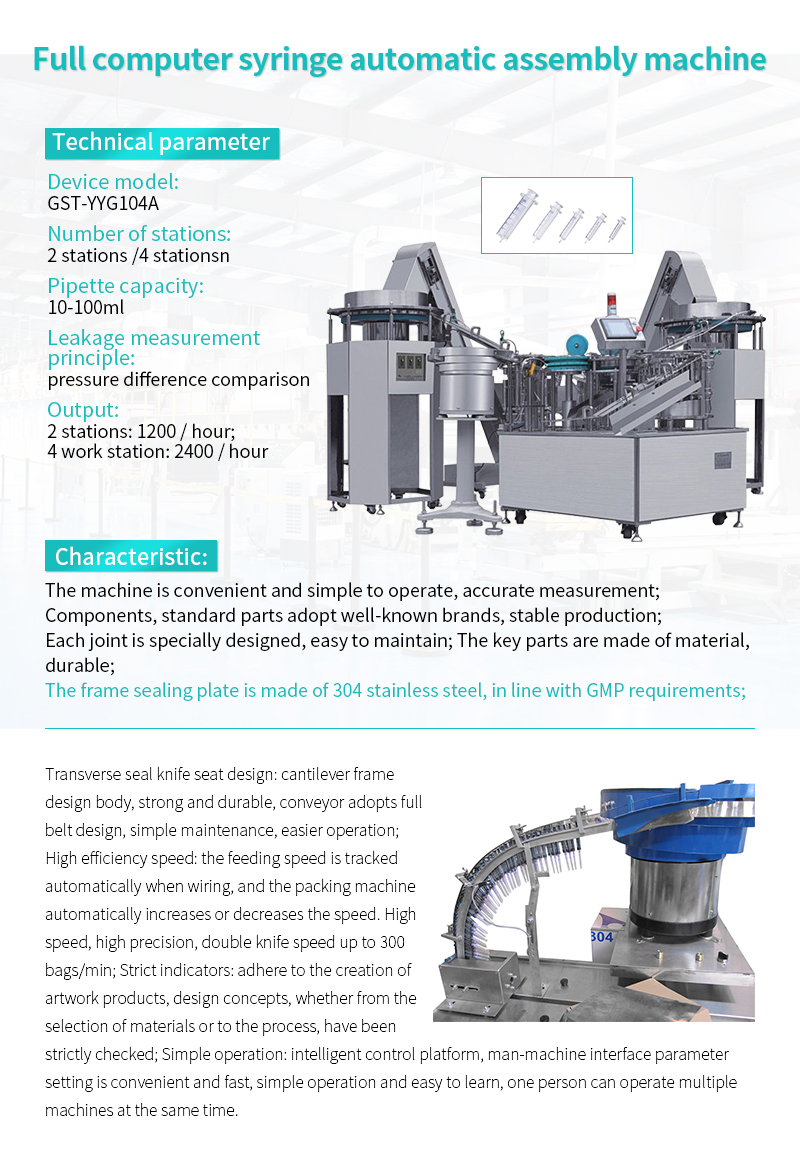 Full computer syringe automatic assembly machine

Technical parameter

Device model:
GST-YYG104A

Number of stations:
2 stations /4 stationsn

Pipette capacity:
10-100ml

Leakage measurement principle:
pressure difference comparison

Output:
2 stations: 1200 / hour;
4 work station: 2400 / hour

Characteristic:

The machine is convenient and simple to operate, accurate measurement;
Components, standard parts adopt well-known brands, stable production;
Each joint is specially designed, easy to maintain; The key parts are made of material, durable;
The frame sealing plate is made of 304 stainless steel, in line with GMP requirements;

Transverse seal knife seat design: cantilever frame design body, strong and durable, conveyor adopts full belt design, simple maintenance, easier operation; High efficiency speed: the feeding speed is tracked automatically when wiring, and the packing machine automatically increases or decreases the speed. High speed, high precision, double knife speed up to 300 bags/min; Strict indicators: adhere to the creation of artwork products, design concepts, whether from the selection of materials or to the process, have been strictly checked; Simple operation: intelligent control platform, man-machine interface parameter setting is convenient and fast, simple operation and easy to learn, one person can operate multiple machines at the same time.

304